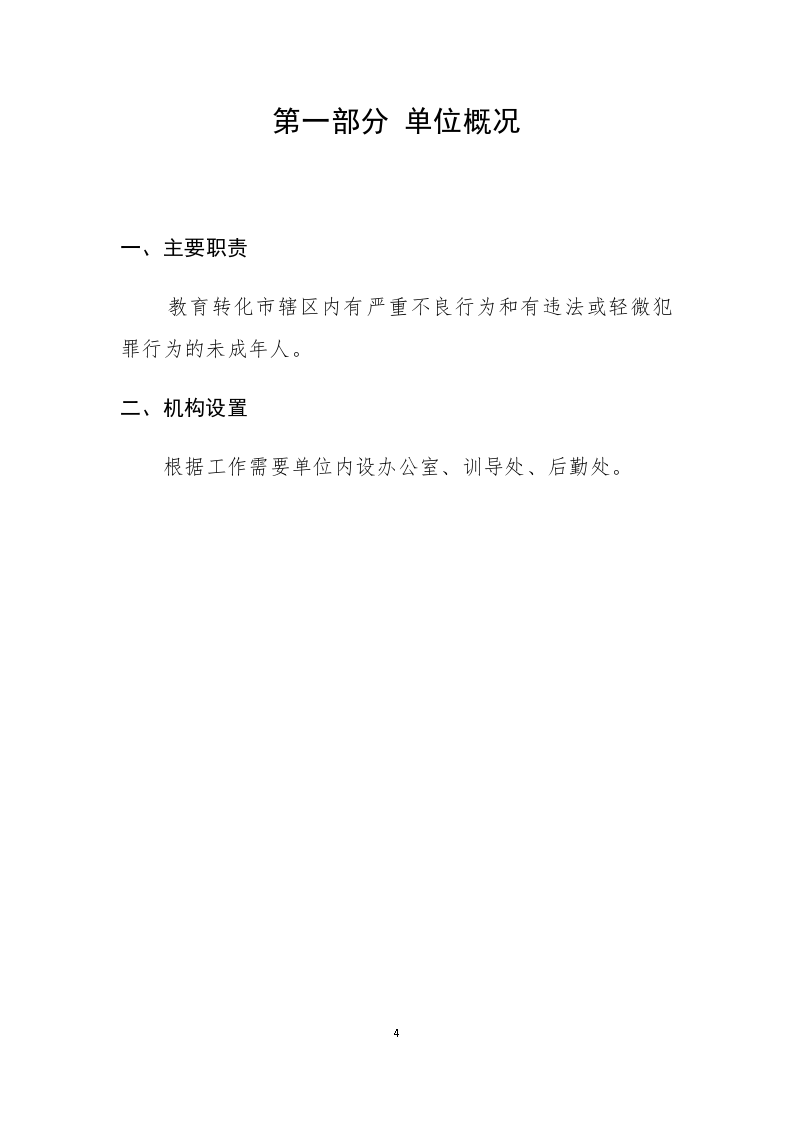 第一部分 单位概况

一、主要职责

教育转化市辖区内有严重不良行为和有违法或轻微犯罪行为的未成年人。

二、机构设置

根据工作需要单位内设办公室、训导处、后勤处。

4